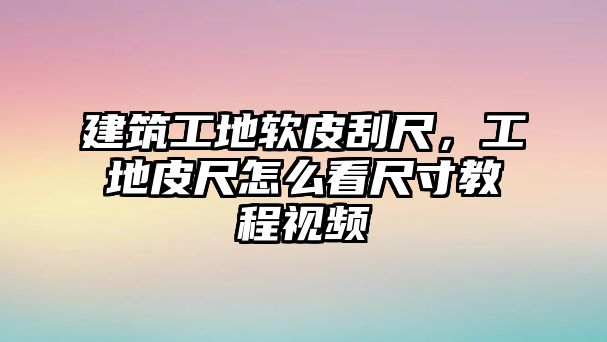 建筑工地软皮刮尺，工地皮尺怎么看尺寸教程视频